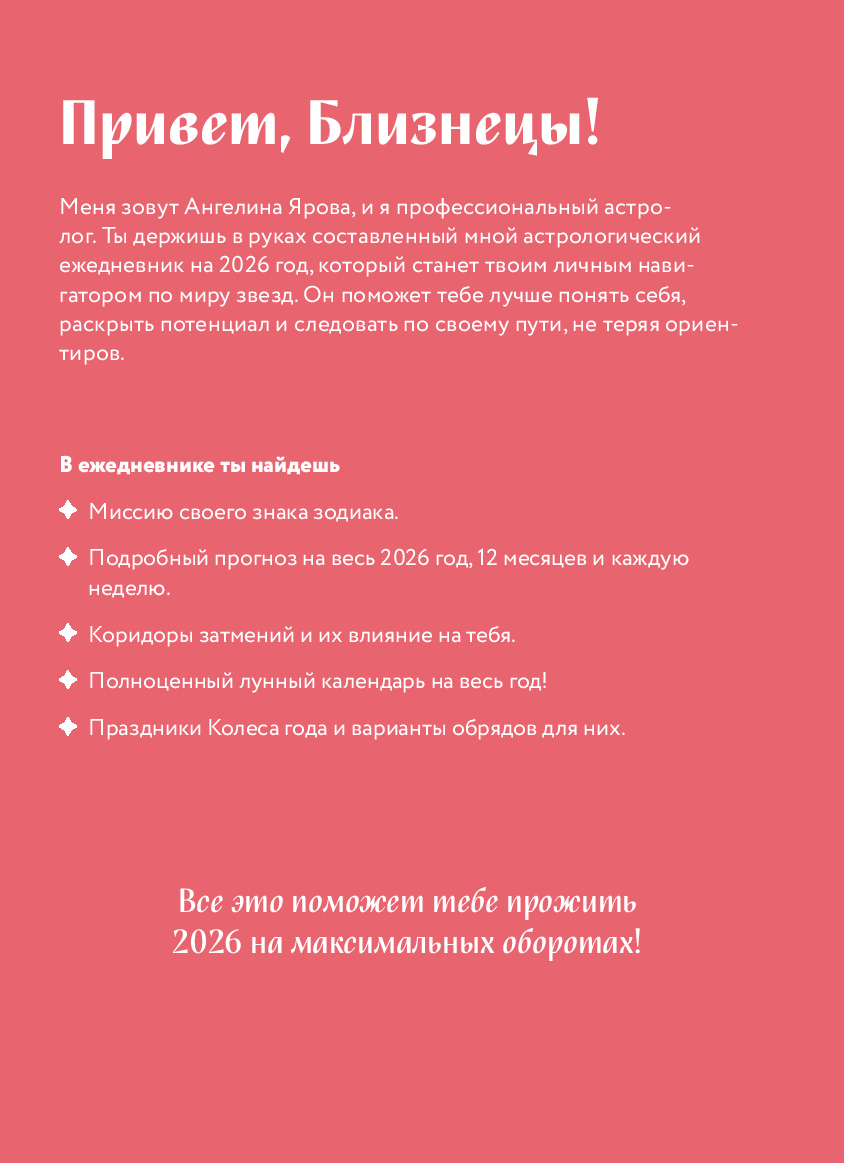 Привет, Близнецы!

Меня зовут Ангелина Ярова, и я профессиональный астролог. Ты держишь в руках составленный мной астрологический ежедневник на 2026 год, который станет твоим личным навигатором по миру звезд. Он поможет тебе лучше понять себя, раскрыть потенциал и следовать по своему пути, не теряя ориентиров.

В ежедневнике ты найдешь

Миссию своего знака зодиака.

Подробный прогноз на весь 2026 год, 12 месяцев и каждую неделю.

Коридоры затмений и их влияние на тебя.

Полноценный лунный календарь на весь год!

Праздники Колеса года и варианты обрядов для них.

Все это поможет тебе прожить 2026 на максимальных оборотах!